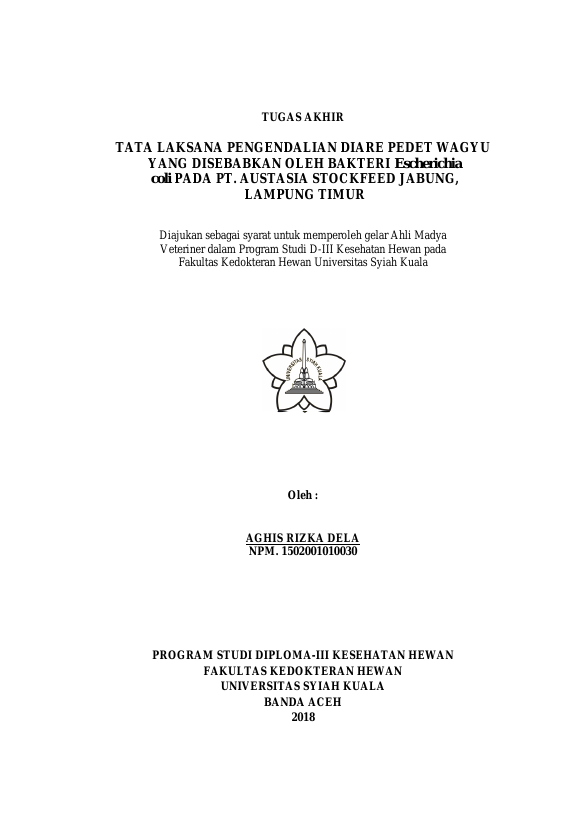 TUGAS AKHIR

TATA LAKSANA PENGENDALIAN DIARE PEDET WAGYU
YANG DISEBABKAN OLEH BAKTERI Escherichia
coli PADA PT. AUSTASIA STOCKFEED JABUNG,
LAMPUNG TIMUR

Diajukan sebagai syarat untuk memperoleh gelar Ahli Madya Veteriner dalam Program Studi D-III Kesehatan Hewan pada Fakultas Kedokteran Hewan Universitas Syiah Kuala

Oleh :

AGHIS RIZKA DELA
NPM. 1502001010030

PROGRAM STUDI DIPLOMA-III KESEHATAN HEWAN
FAKULTAS KEDOKTERAN HEWAN
UNIVERSITAS SYIAH KUALA
BANDA ACEH
2018